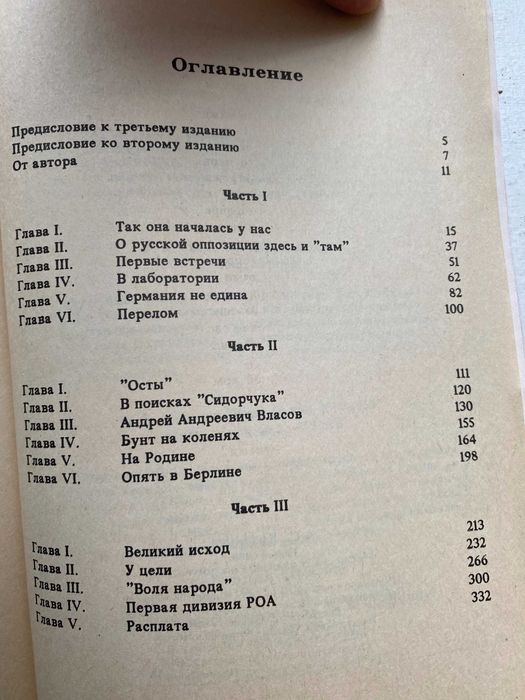 Оглавление

Предисловие к третьему изданию 5
Предисловие ко второму изданию 7
От автора 11

Часть I

Глава I. Так она началась у нас 15
Глава II. О русской оппозиции здесь и "там" 37
Глава III. Первые встречи 51
Глава IV. В лаборатории 62
Глава V. Германия не едина 82
Глава VI. Перелом 100

Часть II

Глава I. "Осты" 111
Глава II. В поисках "Сидорчука" 120
Глава III. Андрей Андреевич Власов 130
Глава IV. Бунт на коленях 155
Глава V. На Родине 164
Глава VI. Опять в Берлине 198

Часть III

Глава I. Великий исход 213
Глава II. У цели 232
Глава III. "Воля народа" 266
Глава IV. Первая дивизия РОА 300
Глава V. Расплата 332